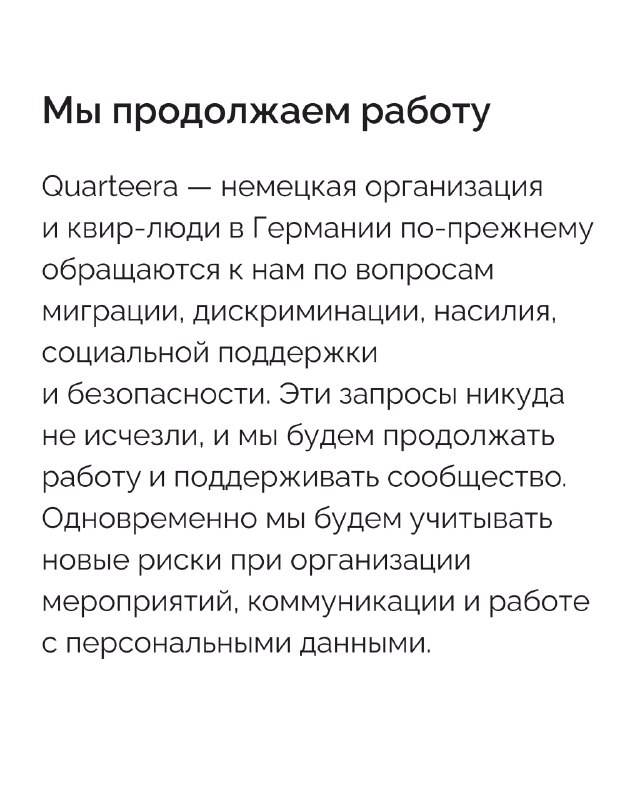 Мы продолжаем работу

Quarteera — немецкая организация и квир-люди в Германии по-прежнему обращаются к нам по вопросам миграции, дискриминации, насилия, социальной поддержки и безопасности. Эти запросы никуда не исчезли, и мы будем продолжать работу и поддерживать сообщество. Одновременно мы будем учитывать новые риски при организации мероприятий, коммуникации и работе с персональными данными.